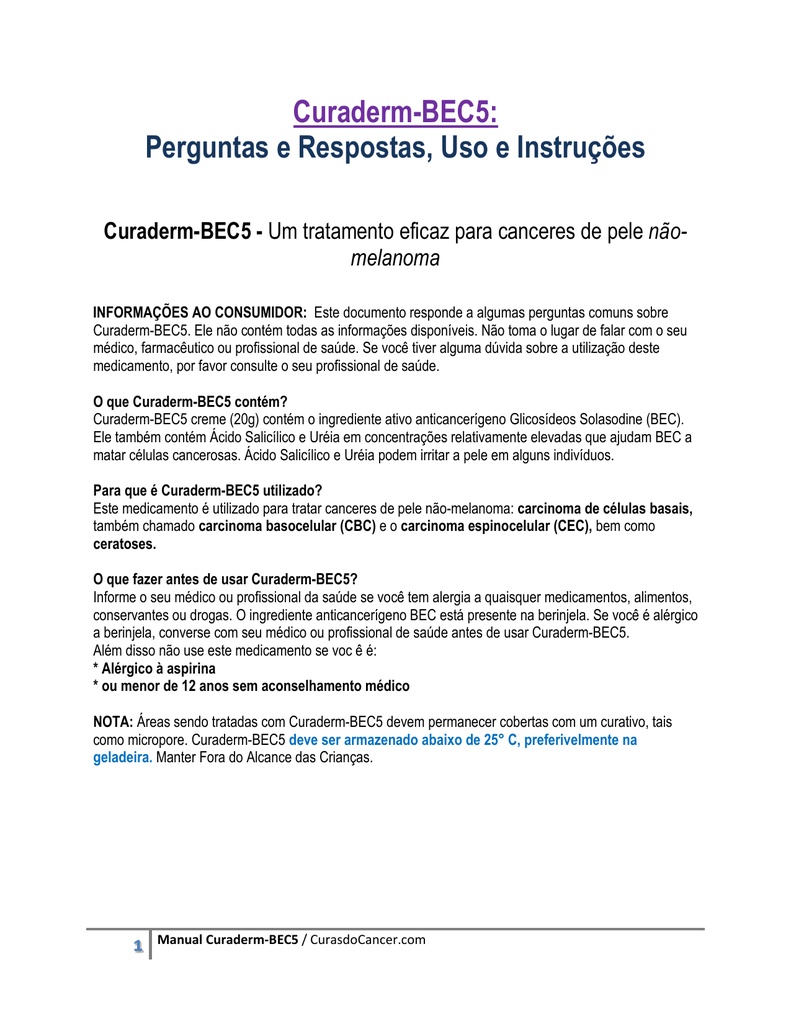 Curaderm-BEC5:
Perguntas e Respostas, Uso e Instruções

Curaderm-BEC5 - Um tratamento eficaz para canceres de pele não-melanoma

INFORMAÇÕES AO CONSUMIDOR: Este documento responde a algumas perguntas comuns sobre Curaderm-BEC5. Ele não contém todas as informações disponíveis. Não toma o lugar de falar com o seu médico, farmacêutico ou profissional de saúde. Se você tiver alguma dúvida sobre a utilização deste medicamento, por favor consulte o seu profissional de saúde.

O que Curaderm-BEC5 contém?
Curaderm-BEC5 creme (20g) contém o ingrediente ativo anticancerígeno Glicosídeos Solasodine (BEC). Ele também contém Ácido Salicílico e Uréia em concentrações relativamente elevadas que ajudam BEC a matar células cancerosas. Ácido Salicílico e Uréia podem irritar a pele em alguns indivíduos.

Para que é Curaderm-BEC5 utilizado?
Este medicamento é utilizado para tratar canceres de pele não-melanoma: carcinoma de células basais, também chamado carcinoma basocelular (CBC) e o carcinoma espinocelular (CEC), bem como ceratoses.

O que fazer antes de usar Curaderm-BEC5?
Informe o seu médico ou profissional da saúde se você tem alergia a quaisquer medicamentos, alimentos, conservantes ou drogas. O ingrediente anticancerígeno BEC está presente na berinjela. Se você é alérgico a berinjela, converse com seu médico ou profissional de saúde antes de usar Curaderm-BEC5.
Além disso não use este medicamento se voc ê é:
* Alérgico à aspirina
* ou menor de 12 anos sem aconselhamento médico

NOTA: Áreas sendo tratadas com Curaderm-BEC5 devem permanecer cobertas com um curativo, tais como micropore. Curaderm-BEC5 deve ser armazenado abaixo de 25° C, preferivelmente na geladeira. Manter Fora do Alcance das Crianças.

1 Manual Curaderm-BEC5 / CurasdoCancer.com